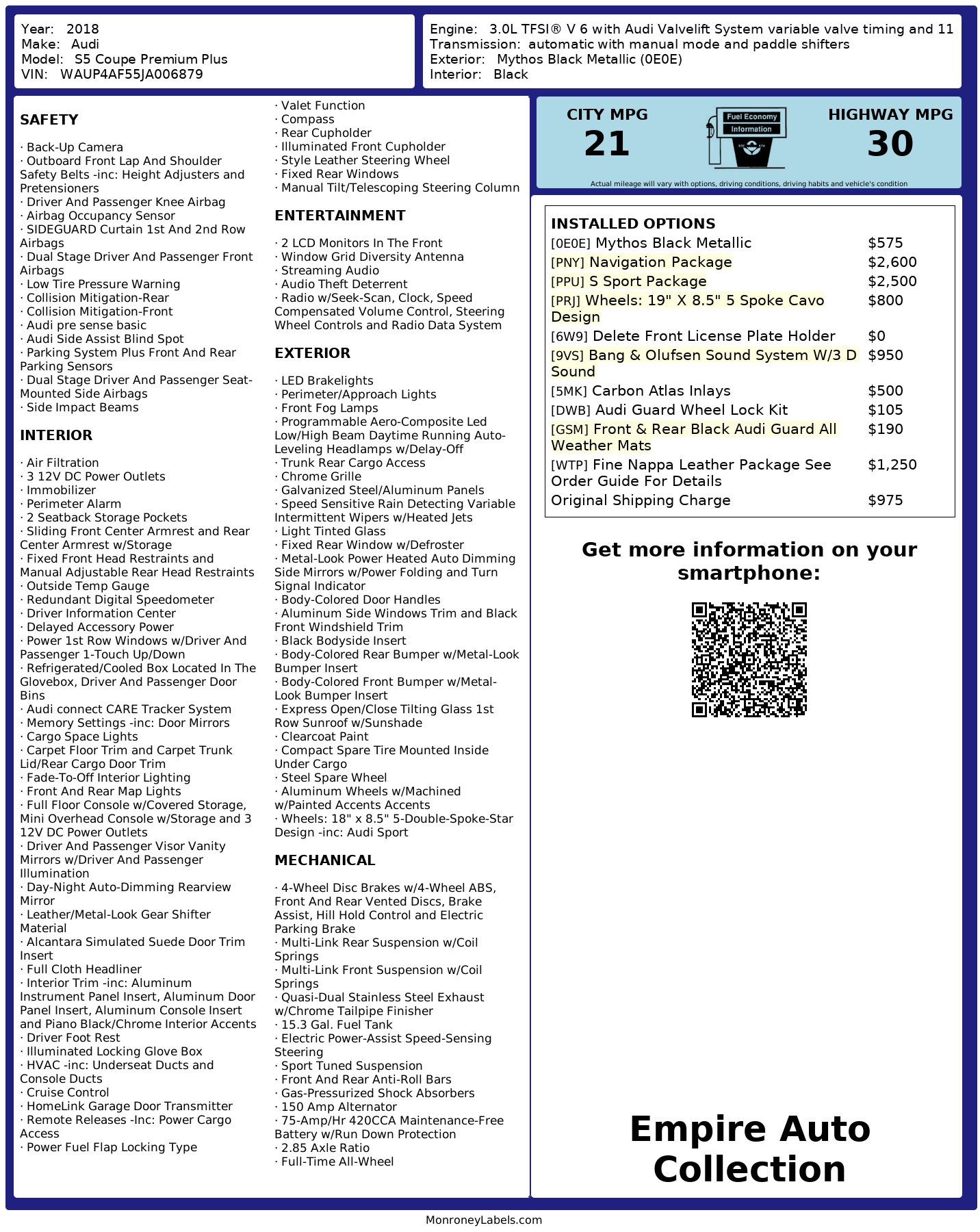 Year: 2018
Make: Audi
Model: S5 Coupe Premium Plus
VIN: WAUP4AF55JA006879

Engine: 3.0L TFSI® V 6 with Audi Valvelift System variable valve timing and 11
Transmission: automatic with manual mode and paddle shifters
Exterior: Mythos Black Metallic (0E0E)
Interior: Black

SAFETY

· Back-Up Camera
· Outboard Front Lap And Shoulder Safety Belts -inc: Height Adjusters and Pretensioners
· Driver And Passenger Knee Airbag
· Airbag Occupancy Sensor
· SIDEGUARD Curtain 1st And 2nd Row Airbags
· Dual Stage Driver And Passenger Front Airbags
· Low Tire Pressure Warning
· Collision Mitigation-Rear
· Collision Mitigation-Front
· Audi pre sense basic
· Audi Side Assist Blind Spot
· Parking System Plus Front And Rear Parking Sensors
· Dual Stage Driver And Passenger Seat-Mounted Side Airbags
· Side Impact Beams

INTERIOR

· Air Filtration
· 3 12V DC Power Outlets
· Immobilizer
· Perimeter Alarm
· 2 Seatback Storage Pockets
· Sliding Front Center Armrest and Rear Center Armrest w/Storage
· Fixed Front Head Restraints and Manual Adjustable Rear Head Restraints
· Outside Temp Gauge
· Redundant Digital Speedometer
· Driver Information Center
· Delayed Accessory Power
· Power 1st Row Windows w/Driver And Passenger 1-Touch Up/Down
· Refrigerated/Cooled Box Located In The Glovebox, Driver And Passenger Door Bins
· Audi connect CARE Tracker System
· Memory Settings -inc: Door Mirrors
· Cargo Space Lights
· Carpet Floor Trim and Carpet Trunk Lid/Rear Cargo Door Trim
· Fade-To-Off Interior Lighting
· Front And Rear Map Lights
· Full Floor Console w/Covered Storage, Mini Overhead Console w/Storage and 3 12V DC Power Outlets
· Driver And Passenger Visor Vanity Mirrors w/Driver And Passenger Illumination
· Day-Night Auto-Dimming Rearview Mirror
· Leather/Metal-Look Gear Shifter Material
· Alcantara Simulated Suede Door Trim Insert
· Full Cloth Headliner
· Interior Trim -inc: Aluminum Instrument Panel Insert, Aluminum Door Panel Insert, Aluminum Console Insert and Piano Black/Chrome Interior Accents
· Driver Foot Rest
· Illuminated Locking Glove Box
· HVAC -inc: Underseat Ducts and Console Ducts
· Cruise Control
· HomeLink Garage Door Transmitter
· Remote Releases -Inc: Power Cargo Access
· Power Fuel Flap Locking Type

· Valet Function
· Compass
· Rear Cupholder
· Illuminated Front Cupholder
· Style Leather Steering Wheel
· Fixed Rear Windows
· Manual Tilt/Telescoping Steering Column

ENTERTAINMENT

· 2 LCD Monitors In The Front
· Window Grid Diversity Antenna
· Streaming Audio
· Audio Theft Deterrent
· Radio w/Seek-Scan, Clock, Speed Compensated Volume Control, Steering Wheel Controls and Radio Data System

EXTERIOR

· LED Brakelights
· Perimeter/Approach Lights
· Front Fog Lamps
· Programmable Aero-Composite Led Low/High Beam Daytime Running Auto-Leveling Headlamps w/Delay-Off
· Trunk Rear Cargo Access
· Chrome Grille
· Galvanized Steel/Aluminum Panels
· Speed Sensitive Rain Detecting Variable Intermittent Wipers w/Heated Jets
· Light Tinted Glass
· Fixed Rear Window w/Defroster
· Metal-Look Power Heated Auto Dimming Side Mirrors w/Power Folding and Turn Signal Indicator
· Body-Colored Door Handles
· Aluminum Side Windows Trim and Black Front Windshield Trim
· Black Bodyside Insert
· Body-Colored Rear Bumper w/Metal-Look Bumper Insert
· Body-Colored Front Bumper w/Metal-Look Bumper Insert
· Express Open/Close Tilting Glass 1st Row Sunroof w/Sunshade
· Clearcoat Paint
· Compact Spare Tire Mounted Inside Under Cargo
· Steel Spare Wheel
· Aluminum Wheels w/Machined w/Painted Accents Accents
· Wheels: 18" x 8.5" 5-Double-Spoke-Star Design -inc: Audi Sport

MECHANICAL

· 4-Wheel Disc Brakes w/4-Wheel ABS, Front And Rear Vented Discs, Brake Assist, Hill Hold Control and Electric Parking Brake
· Multi-Link Rear Suspension w/Coil Springs
· Multi-Link Front Suspension w/Coil Springs
· Quasi-Dual Stainless Steel Exhaust w/Chrome Tailpipe Finisher
· 15.3 Gal. Fuel Tank
· Electric Power-Assist Speed-Sensing Steering
· Sport Tuned Suspension
· Front And Rear Anti-Roll Bars
· Gas-Pressurized Shock Absorbers
· 150 Amp Alternator
· 75-Amp/Hr 420CCA Maintenance-Free Battery w/Run Down Protection
· 2.85 Axle Ratio
· Full-Time All-Wheel

CITY MPG
21
Fuel Economy Information
HIGHWAY MPG
30
Actual mileage will vary with options, driving conditions, driving habits and vehicle's condition

INSTALLED OPTIONS

| | |
|---|---|
| [0E0E] Mythos Black Metallic | $575 |
| [PNY] Navigation Package | $2,600 |
| [PPU] S Sport Package | $2,500 |
| [PRJ] Wheels: 19" X 8.5" 5 Spoke Cavo Design | $800 |
| [6W9] Delete Front License Plate Holder | $0 |
| [9VS] Bang & Olufsen Sound System W/3 D Sound | $950 |
| [5MK] Carbon Atlas Inlays | $500 |
| [DWB] Audi Guard Wheel Lock Kit | $105 |
| [GSM] Front & Rear Black Audi Guard All Weather Mats | $190 |
| [WTP] Fine Nappa Leather Package See Order Guide For Details | $1,250 |
| Original Shipping Charge | $975 |

Get more information on your smartphone:

Empire Auto Collection

MonroneyLabels.com